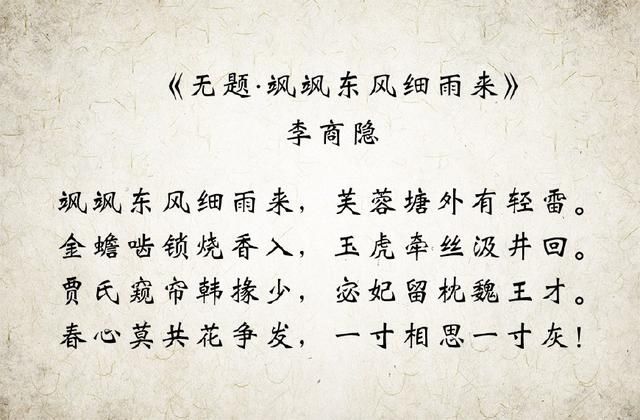 《无题·飒飒东风细雨来》
李商隐

飒飒东风细雨来，芙蓉塘外有轻雷。
金蟾啮锁烧香入，玉虎牵丝汲井回。
贾氏窥帘韩掾少，宓妃留枕魏王才。
春心莫共花争发，一寸相思一寸灰！